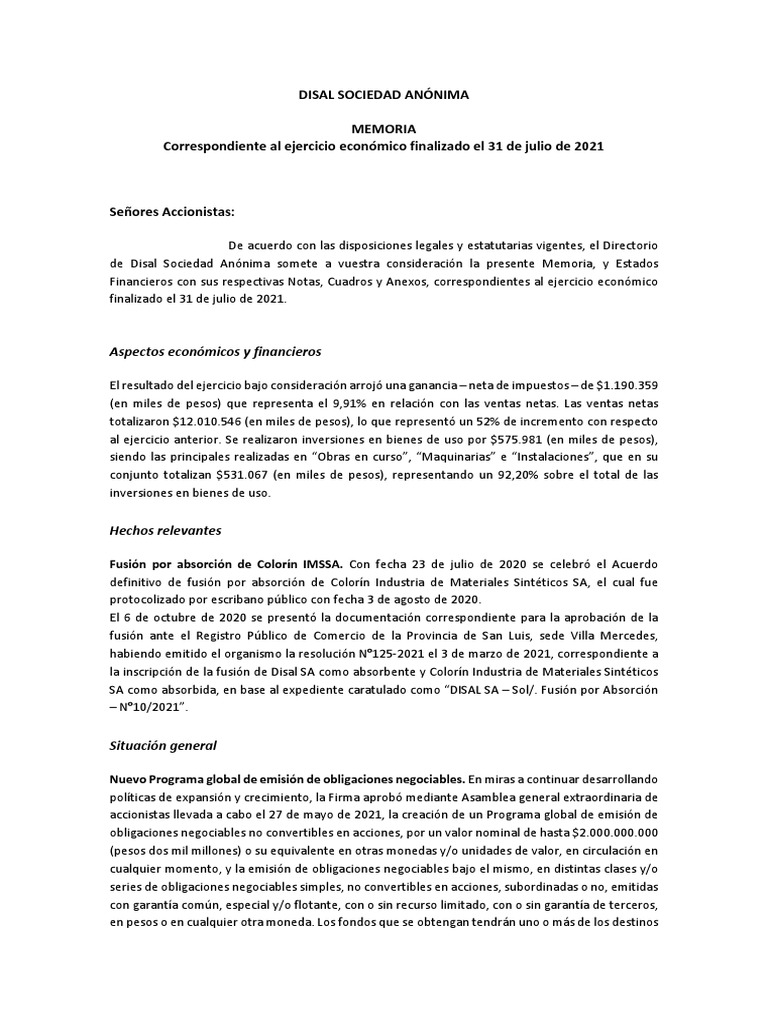 DISAL SOCIEDAD ANÓNIMA

MEMORIA
Correspondiente al ejercicio económico finalizado el 31 de julio de 2021

Señores Accionistas:

De acuerdo con las disposiciones legales y estatutarias vigentes, el Directorio de Disal Sociedad Anónima somete a vuestra consideración la presente Memoria, y Estados Financieros con sus respectivas Notas, Cuadros y Anexos, correspondientes al ejercicio económico finalizado el 31 de julio de 2021.

Aspectos económicos y financieros

El resultado del ejercicio bajo consideración arrojó una ganancia – neta de impuestos – de $1.190.359 (en miles de pesos) que representa el 9,91% en relación con las ventas netas. Las ventas netas totalizaron $12.010.546 (en miles de pesos), lo que representó un 52% de incremento con respecto al ejercicio anterior. Se realizaron inversiones en bienes de uso por $575.981 (en miles de pesos), siendo las principales realizadas en “Obras en curso”, “Maquinarias” e “Instalaciones”, que en su conjunto totalizan $531.067 (en miles de pesos), representando un 92,20% sobre el total de las inversiones en bienes de uso.

Hechos relevantes

Fusión por absorción de Colorín IMSSA. Con fecha 23 de julio de 2020 se celebró el Acuerdo definitivo de fusión por absorción de Colorín Industria de Materiales Sintéticos SA, el cual fue protocolizado por escribano público con fecha 3 de agosto de 2020.
El 6 de octubre de 2020 se presentó la documentación correspondiente para la aprobación de la fusión ante el Registro Público de Comercio de la Provincia de San Luis, sede Villa Mercedes, habiendo emitido el organismo la resolución N°125-2021 el 3 de marzo de 2021, correspondiente a la inscripción de la fusión de Disal SA como absorbente y Colorín Industria de Materiales Sintéticos SA como absorbida, en base al expediente caratulado como “DISAL SA – Sol/. Fusión por Absorción – N°10/2021”.

Situación general

Nuevo Programa global de emisión de obligaciones negociables. En miras a continuar desarrollando políticas de expansión y crecimiento, la Firma aprobó mediante Asamblea general extraordinaria de accionistas llevada a cabo el 27 de mayo de 2021, la creación de un Programa global de emisión de obligaciones negociables no convertibles en acciones, por un valor nominal de hasta $2.000.000.000 (pesos dos mil millones) o su equivalente en otras monedas y/o unidades de valor, en circulación en cualquier momento, y la emisión de obligaciones negociables bajo el mismo, en distintas clases y/o series de obligaciones negociables simples, no convertibles en acciones, subordinadas o no, emitidas con garantía común, especial y/o flotante, con o sin recurso limitado, con o sin garantía de terceros, en pesos o en cualquier otra moneda. Los fondos que se obtengan tendrán uno o más de los destinos